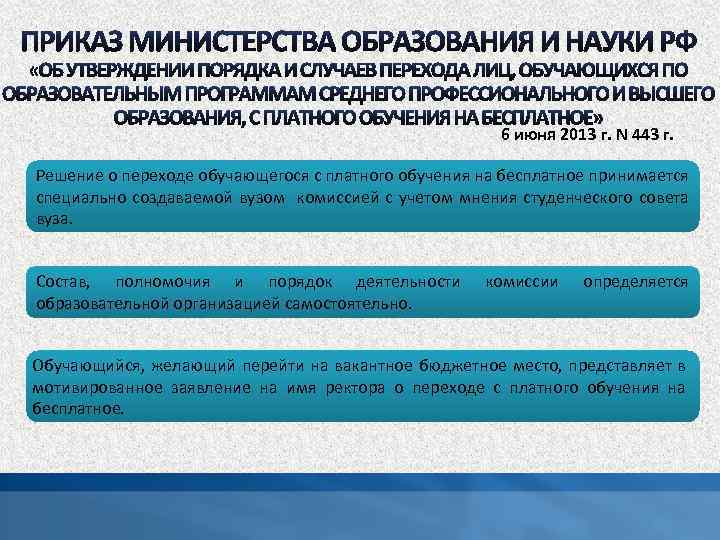 ПРИКАЗ МИНИСТЕРСТВА ОБРАЗОВАНИЯ И НАУКИ РФ
«ОБ УТВЕРЖДЕНИИ ПОРЯДКА И СЛУЧАЕВ ПЕРЕХОДА ЛИЦ, ОБУЧАЮЩИХСЯ ПО ОБРАЗОВАТЕЛЬНЫМ ПРОГРАММАМ СРЕДНЕГО ПРОФЕССИОНАЛЬНОГО И ВЫСШЕГО ОБРАЗОВАНИЯ, С ПЛАТНОГО ОБУЧЕНИЯ НА БЕСПЛАТНОЕ»

6 июня 2013 г. N 443 г.

Решение о переходе обучающегося с платного обучения на бесплатное принимается специально создаваемой вузом комиссией с учетом мнения студенческого совета вуза.

Состав, полномочия и порядок деятельности комиссии определяется образовательной организацией самостоятельно.

Обучающийся, желающий перейти на вакантное бюджетное место, представляет в мотивированное заявление на имя ректора о переходе с платного обучения на бесплатное.